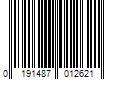 0 191487 012621